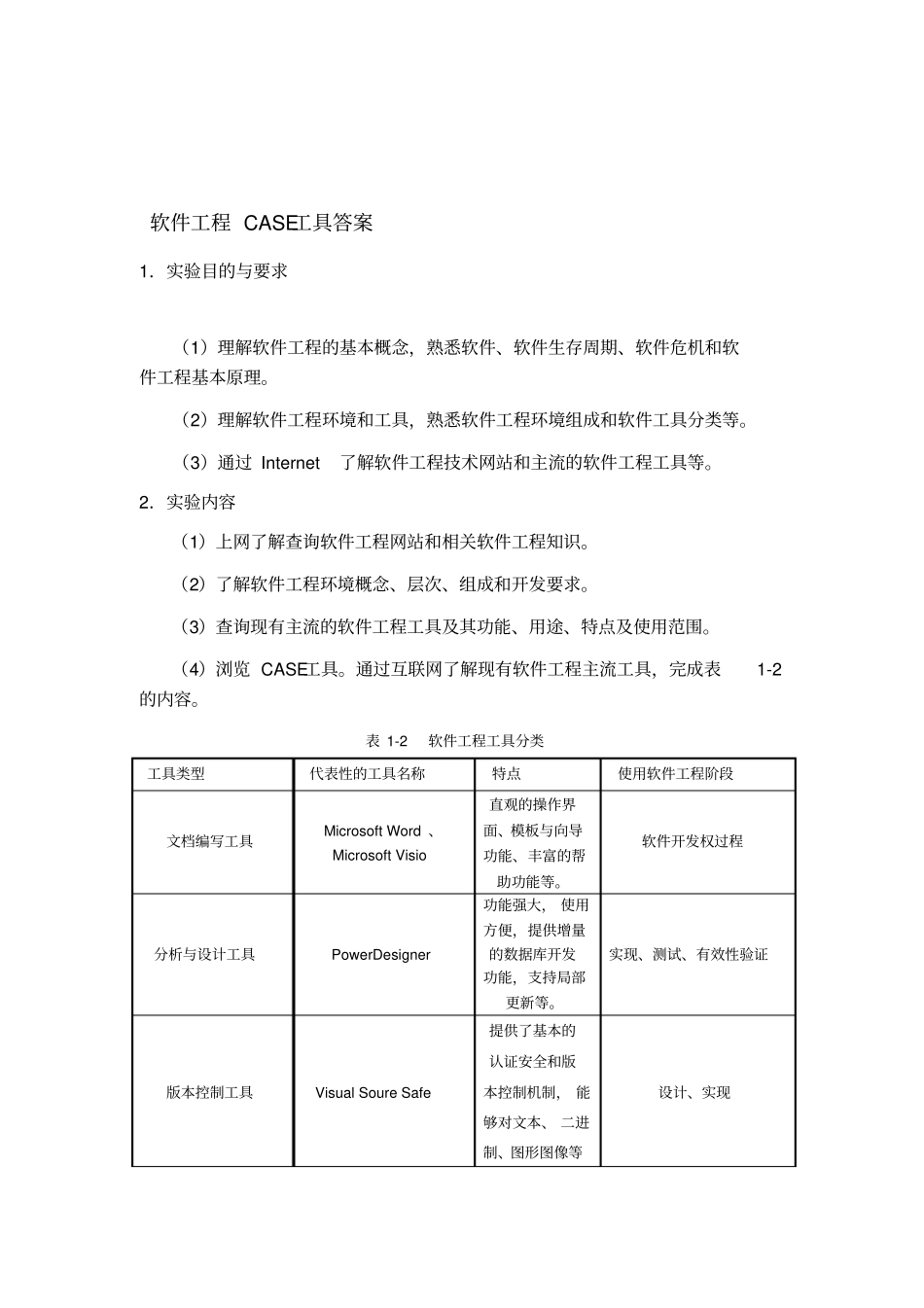 软件工程 CASE工具答案

1. 实验目的与要求

（1）理解软件工程的基本概念，熟悉软件、软件生存周期、软件危机和软件工程基本原理。

（2）理解软件工程环境和工具，熟悉软件工程环境组成和软件工具分类等。

（3）通过 Internet 了解软件工程技术网站和主流的软件工程工具等。

2. 实验内容

（1）上网了解查询软件工程网站和相关软件工程知识。

（2）了解软件工程环境概念、层次、组成和开发要求。

（3）查询现有主流的软件工程工具及其功能、用途、特点及使用范围。

（4）浏览 CASE工具。通过互联网了解现有软件工程主流工具，完成表 1-2 的内容。

表 1-2 软件工程工具分类

| 工具类型 | 代表性的工具名称 | 特点 | 使用软件工程阶段 |
|---|---|---|---|
| 文档编写工具 | Microsoft Word 、Microsoft Visio | 直观的操作界面、模板与向导功能、丰富的帮助功能等。 | 软件开发权过程 |
| 分析与设计工具 | PowerDesigner | 功能强大，使用方便，提供增量的数据库开发功能，支持局部更新等。 | 实现、测试、有效性验证 |
| 版本控制工具 | Visual Soure Safe | 提供了基本的认证安全和版本控制机制，能够对文本、二进制、图形图像等 | 设计、实现 |